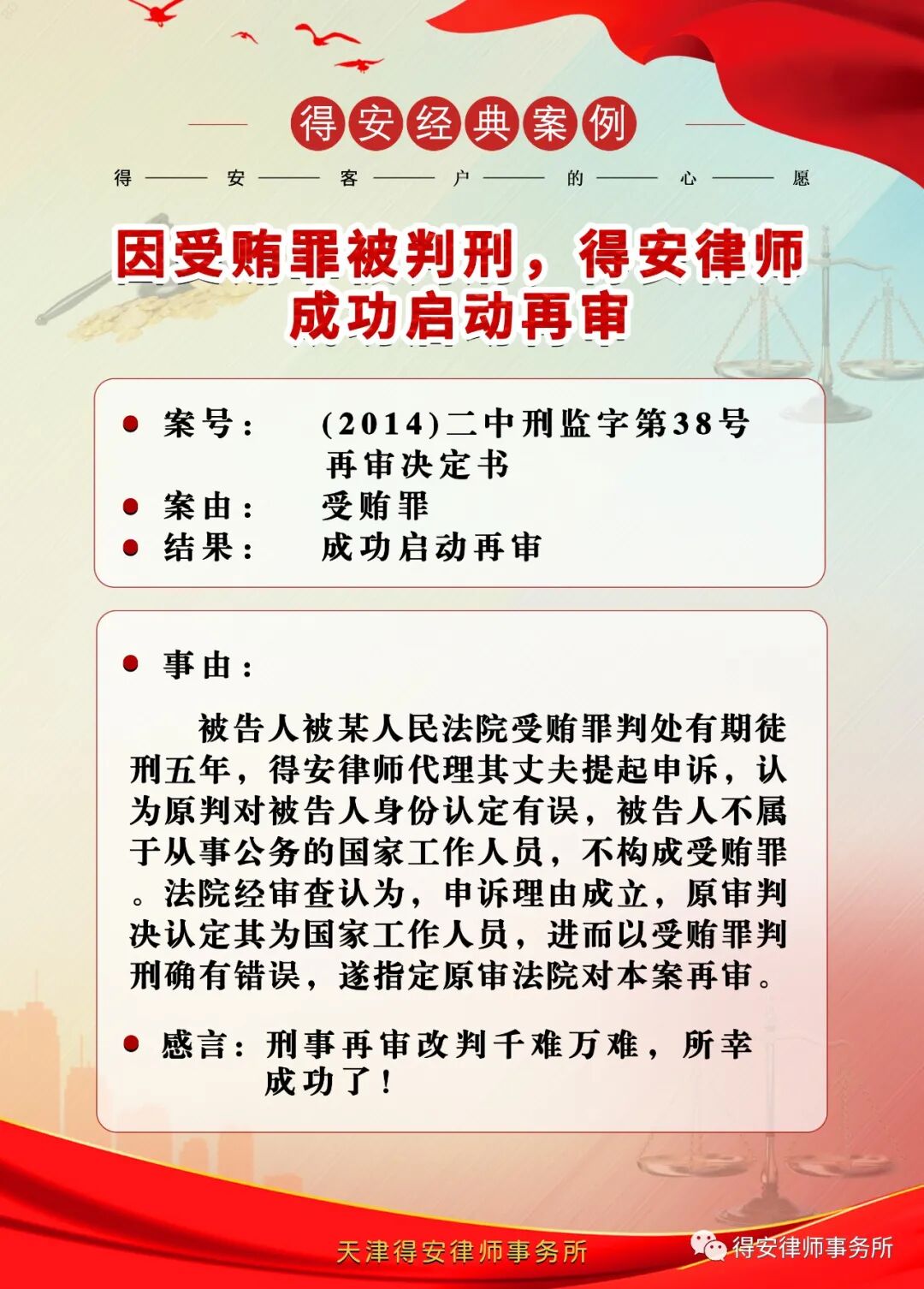 得安经典案例

得——安——客——户——的——心——愿

因受贿罪被判刑，得安律师成功启动再审

案号： (2014)二中刑监字第38号再审决定书
案由： 受贿罪
结果： 成功启动再审

事由：

被告人被某人民法院受贿罪判处有期徒刑五年，得安律师代理其丈夫提起申诉，认为原判对被告人身份认定有误，被告人不属于从事公务的国家工作人员，不构成受贿罪。法院经审查认为，申诉理由成立，原审判决认定其为国家工作人员，进而以受贿罪判刑确有错误，遂指定原审法院对本案再审。

感言：刑事再审改判千难万难，所幸成功了！

天津得安律师事务所

得安律师事务所